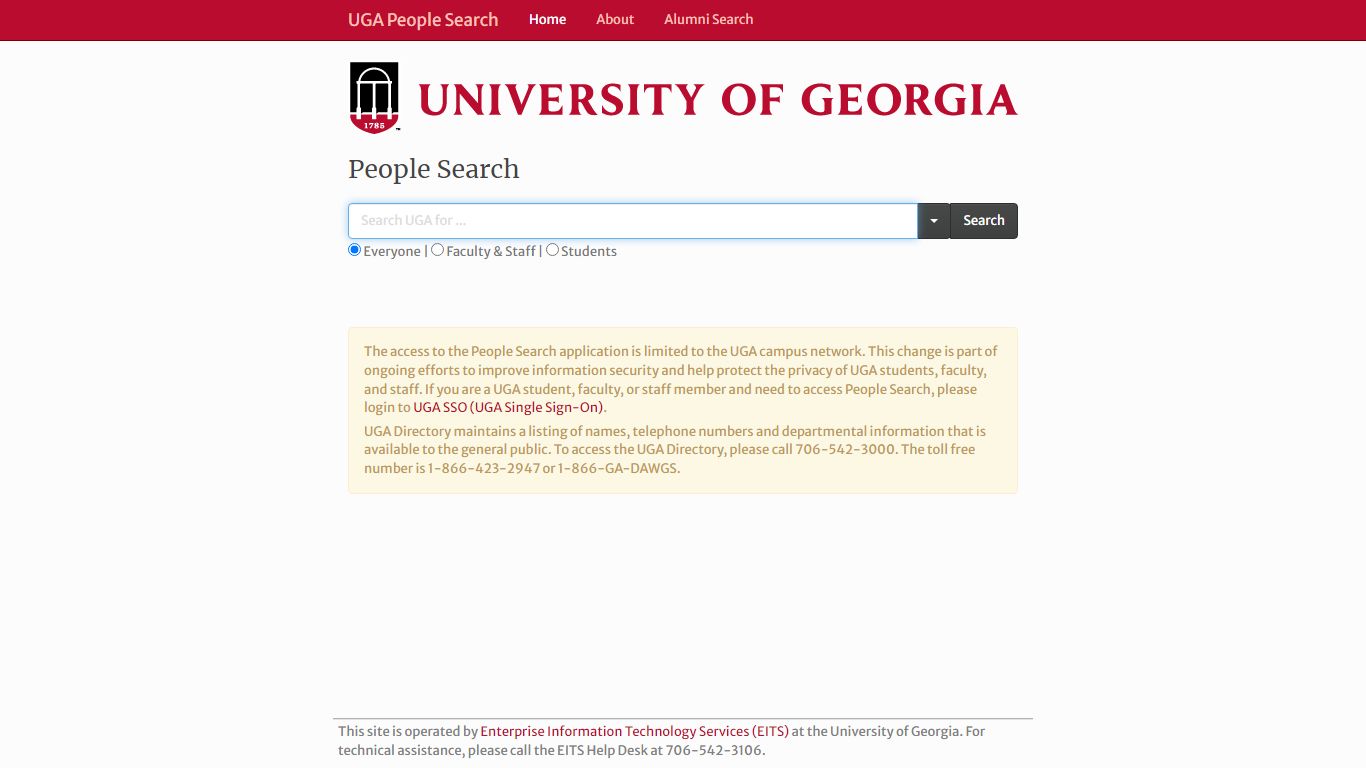 UGA People Search Home About Alumni Search

1785

UNIVERSITY OF GEORGIA

People Search

Search UGA for ...

Search

Everyone | Faculty & Staff | Students

The access to the People Search application is limited to the UGA campus network. This change is part of ongoing efforts to improve information security and help protect the privacy of UGA students, faculty, and staff. If you are a UGA student, faculty, or staff member and need to access People Search, please login to UGA SSO (UGA Single Sign-On).

UGA Directory maintains a listing of names, telephone numbers and departmental information that is available to the general public. To access the UGA Directory, please call 706-542-3000. The toll free number is 1-866-423-2947 or 1-866-GA-DAWGS.

This site is operated by Enterprise Information Technology Services (EITS) at the University of Georgia. For technical assistance, please call the EITS Help Desk at 706-542-3106.